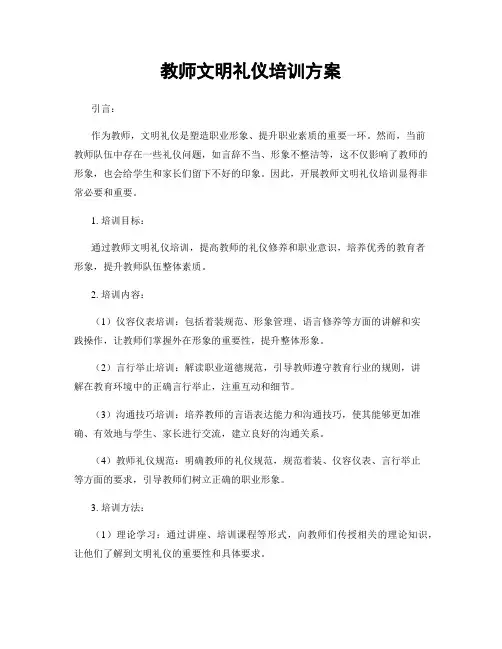 教师文明礼仪培训方案

引言：

作为教师，文明礼仪是塑造职业形象、提升职业素质的重要一环。然而，当前教师队伍中存在一些礼仪问题，如言辞不当、形象不整洁等，这不仅影响了教师的形象，也会给学生和家长们留下不好的印象。因此，开展教师文明礼仪培训显得非常必要和重要。

1. 培训目标：

通过教师文明礼仪培训，提高教师的礼仪修养和职业意识，培养优秀的教育者形象，提升教师队伍整体素质。

2. 培训内容：

（1）仪容仪表培训：包括着装规范、形象管理、语言修养等方面的讲解和实践操作，让教师们掌握外在形象的重要性，提升整体形象。

（2）言行举止培训：解读职业道德规范，引导教师遵守教育行业的规则，讲解在教育环境中的正确言行举止，注重互动和细节。

（3）沟通技巧培训：培养教师的言语表达能力和沟通技巧，使其能够更加准确、有效地与学生、家长进行交流，建立良好的沟通关系。

（4）教师礼仪规范：明确教师的礼仪规范，规范着装、仪容仪表、言行举止等方面的要求，引导教师们树立正确的职业形象。

3. 培训方法：

（1）理论学习：通过讲座、培训课程等形式，向教师们传授相关的理论知识，让他们了解到文明礼仪的重要性和具体要求。